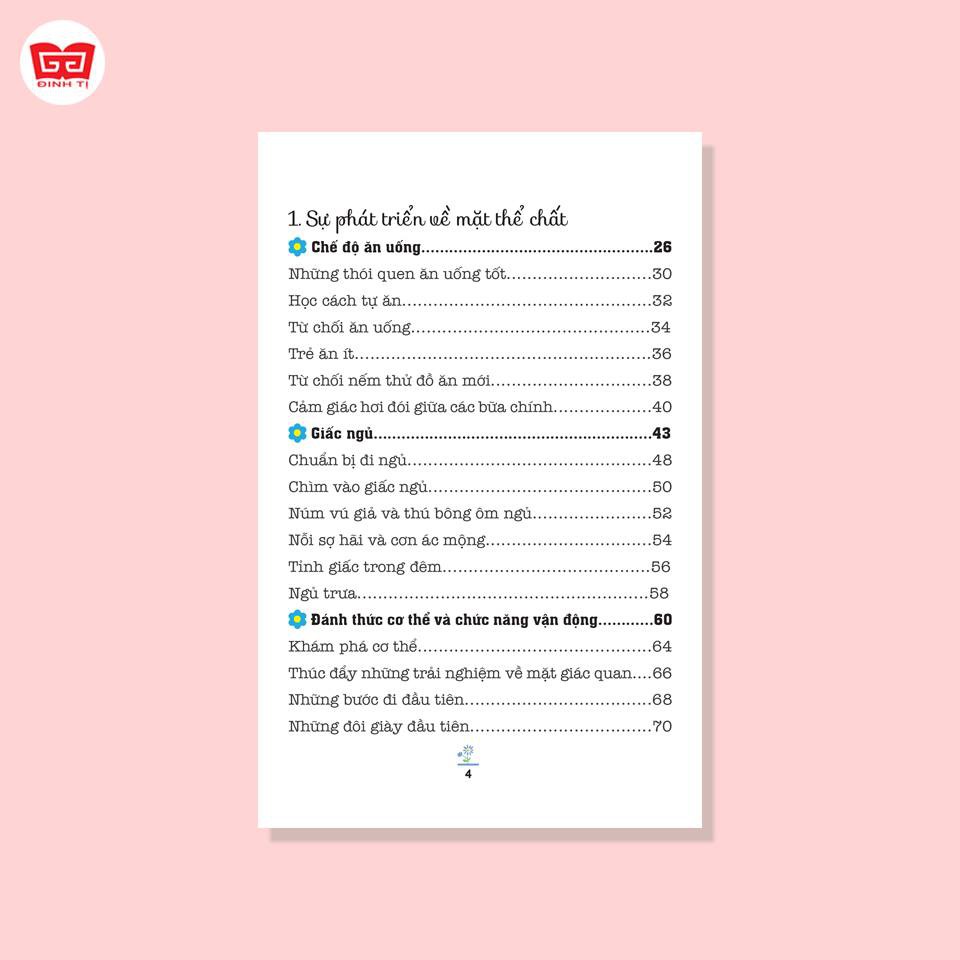 ĐINH TỊ

1. Sự phát triển về mặt thể chất

Chế độ ăn uống 26
Những thói quen ăn uống tốt 30
Học cách tự ăn 32
Từ chối ăn uống 34
Trẻ ăn ít 36
Từ chối nếm thử đồ ăn mới 38
Cảm giác hơi đói giữa các bữa chính 40
Giấc ngủ 43
Chuẩn bị đi ngủ 48
Chìm vào giấc ngủ 50
Núm vú giả và thú bông ôm ngủ 52
Nỗi sợ hãi và cơn ác mộng 54
Tỉnh giấc trong đêm 56
Ngủ trưa 58
Đánh thức cơ thể và chức năng vận động 60
Khám phá cơ thể 64
Thúc đẩy những trải nghiệm về mặt giác quan 66
Những bước đi đầu tiên 68
Những đôi giày đầu tiên 70

4